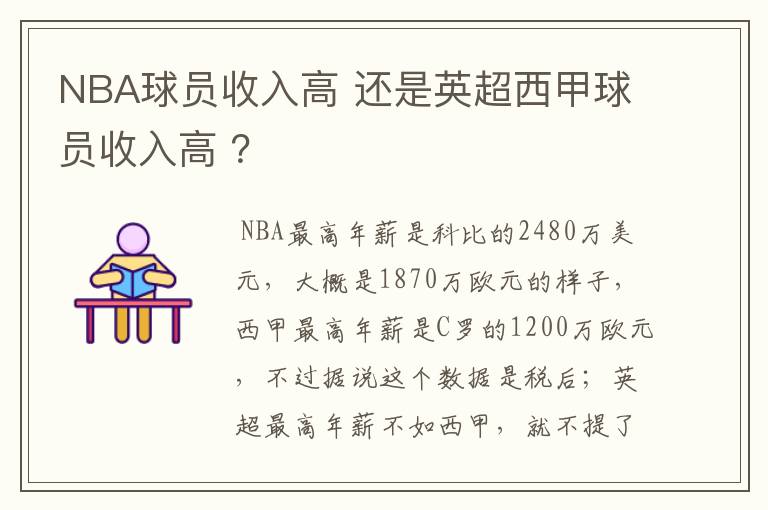 NBA球员收入高 还是英超西甲球员收入高？

NBA最高年薪是科比的2480万美元，大概是1870万欧元的样子，西甲最高年薪是C罗的1200万欧元，不过据说这个数据是税后；英超最高年薪不如西甲，就不提了